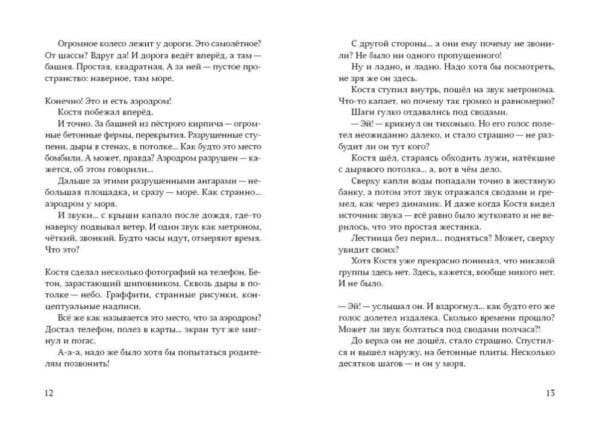 Огромное колесо лежит у дороги. Это самолётное? От шасси? Вдруг да! И дорога ведёт вперёд, а там — башня. Простая, квадратная. А за ней — пустое пространство: наверное, там море.

Конечно! Это и есть аэродром!

Костя побежал вперёд.

И точно. За башней из пёстрого кирпича — огромные бетонные фермы, перекрытия. Разрушенные ступени, дыры в стенах, в потолке... Как будто это место бомбили. А может, правда? Аэродром разрушен — кажется, об этом говорили...

Дальше за этими разрушенными ангарами — небольшая площадка, и сразу — море. Как странно... аэродром у моря.

И звуки... с крыши капало после дождя, где-то наверху подвывал ветер. И один звук как метроном, чёткий, звонкий. Будто часы идут, отмеряют время. Что это?

Костя сделал несколько фотографий на телефон. Бетон, зарастающий шиповником. Сквозь дыры в потолке — небо. Граффити, странные рисунки, концептуальные надписи.

Всё же как называется это место, что за аэродром? Достал телефон, полез в карты... экран тут же мигнул и погас.

А-а-а, надо же было хотя бы попытаться родителям позвонить!

12

С другой стороны... а они ему почему не звонили? Не было ни одного пропущенного!

Ну и ладно, и ладно. Надо хотя бы посмотреть, не зря же он здесь.

Костя ступил внутрь, пошёл на звук метронома. Что-то капает, но почему так громко и равномерно?

Шаги гулко отдавались под сводами.

— Эй! — крикнул он тихонько. Но его голос полетел неожиданно далеко, и стало страшно — не разбудит ли он тут кого?

Костя шёл, стараясь обходить лужи, натёкшие с дырявого потолка... а, вот в чём дело.

Сверху капли воды попадали точно в жестяную банку, а потом этот звук отражался сводами и гремел, как через динамик. И даже когда Костя видел источник звука — всё равно было жутковато и не верилось, что это простая жестянка.

Лестница без перил... подняться? Может, сверху увидит своих?

Хотя Костя уже прекрасно понимал, что никакой группы здесь нет. Здесь, кажется, вообще никого нет. И не было.

— Эй! — услышал он. И вздрогнул... как будто его же голос долетел издалека. Сколько времени прошло? Может ли звук болтаться под сводами полчаса?!

До верха он не дошёл, стало страшно. Спустился и вышел наружу, на бетонные плиты. Несколько десятков шагов — и он у моря.

13